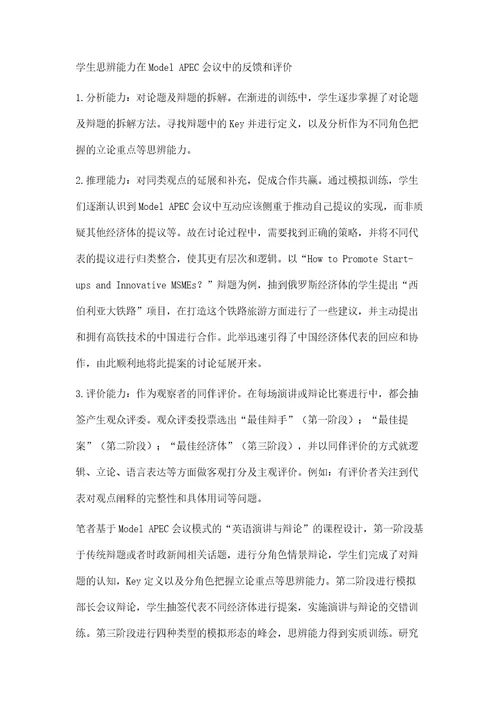 学生思辨能力在Model APEC会议中的反馈和评价

1.分析能力：对论题及辩题的拆解。在渐进的训练中，学生逐步掌握了对论题及辩题的拆解方法。寻找辩题中的Key并进行定义，以及分析作为不同角色把握的立论重点等思辨能力。

2.推理能力：对同类观点的延展和补充，促成合作共赢。通过模拟训练，学生们逐渐认识到Model APEC会议中互动应该侧重于推动自己提议的实现，而非质疑其他经济体的提议等。故在讨论过程中，需要找到正确的策略，并将不同代表的提议进行归类整合，使其更有层次和逻辑。以“How to Promote Start-ups and Innovative MSMEs？”辩题为例，抽到俄罗斯经济体的学生提出“西伯利亚大铁路”项目，在打造这个铁路旅游方面进行了一些建议，并主动提出和拥有高铁技术的中国进行合作。此举迅速引得了中国经济体代表的回应和协作，由此顺利地将此提案的讨论延展开来。

3.评价能力：作为观察者的同伴评价。在每场演讲或辩论比赛进行中，都会抽签产生观众评委。观众评委投票选出“最佳辩手”（第一阶段）；“最佳提案”（第二阶段）；“最佳经济体”（第三阶段），并以同伴评价的方式就逻辑、立论、语言表达等方面做客观打分及主观评价。例如：有评价者关注到代表对观点阐释的完整性和具体用词等问题。

笔者基于Model APEC会议模式的“英语演讲与辩论”的课程设计，第一阶段基于传统辩题或者时政新闻相关话题，进行分角色情景辩论，学生们完成了对辩题的认知，Key定义以及分角色把握立论重点等思辨能力。第二阶段进行模拟部长会议辩论，学生抽签代表不同经济体进行提案，实施演讲与辩论的交错训练。第三阶段进行四种类型的模拟形态的峰会，思辨能力得到实质训练。研究